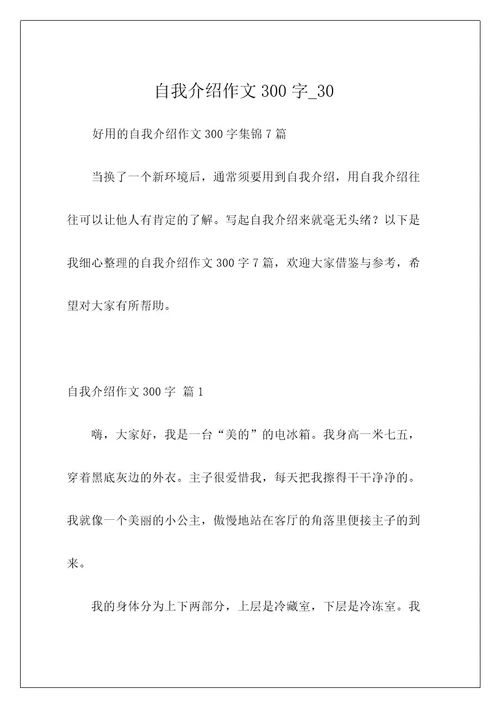 自我介绍作文 300 字_30

好用的自我介绍作文 300 字集锦 7 篇

当换了一个新环境后，通常须要用到自我介绍，用自我介绍往往可以让他人有肯定的了解。写起自我介绍来就毫无头绪？以下是我细心整理的自我介绍作文 300 字 7 篇，欢迎大家借鉴与参考，希望对大家有所帮助。

自我介绍作文 300 字 篇 1

嗨，大家好，我是一台“美的”的电冰箱。我身高一米七五，穿着黑底灰边的外衣。主子很爱惜我，每天把我擦得干干净净的。我就像一个美丽的小公主，傲慢地站在客厅的角落里便接主子的到来。

我的身体分为上下两部分，上层是冷藏室，下层是冷冻室。我